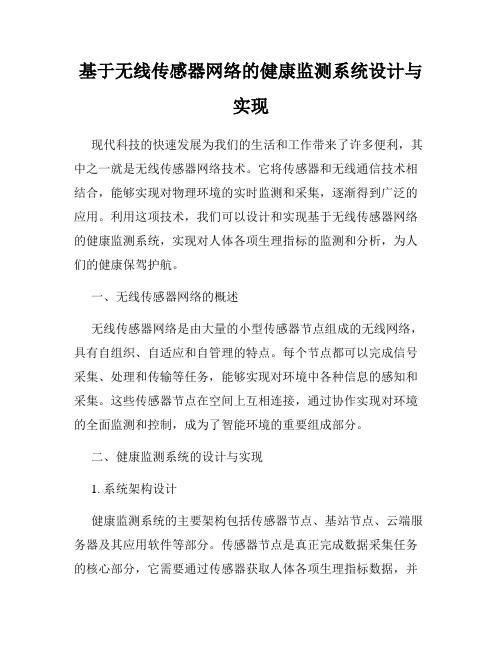 基于无线传感器网络的健康监测系统设计与实现

现代科技的快速发展为我们的生活和工作带来了许多便利，其中之一就是无线传感器网络技术。它将传感器和无线通信技术相结合，能够实现对物理环境的实时监测和采集，逐渐得到广泛的应用。利用这项技术，我们可以设计和实现基于无线传感器网络的健康监测系统，实现对人体各项生理指标的监测和分析，为人们的健康保驾护航。

一、无线传感器网络的概述

无线传感器网络是由大量的小型传感器节点组成的无线网络，具有自组织、自适应和自管理的特点。每个节点都可以完成信号采集、处理和传输等任务，能够实现对环境中各种信息的感知和采集。这些传感器节点在空间上互相连接，通过协作实现对环境的全面监测和控制，成为了智能环境的重要组成部分。

二、健康监测系统的设计与实现

1. 系统架构设计

健康监测系统的主要架构包括传感器节点、基站节点、云端服务器及其应用软件等部分。传感器节点是真正完成数据采集任务的核心部分，它需要通过传感器获取人体各项生理指标数据，并